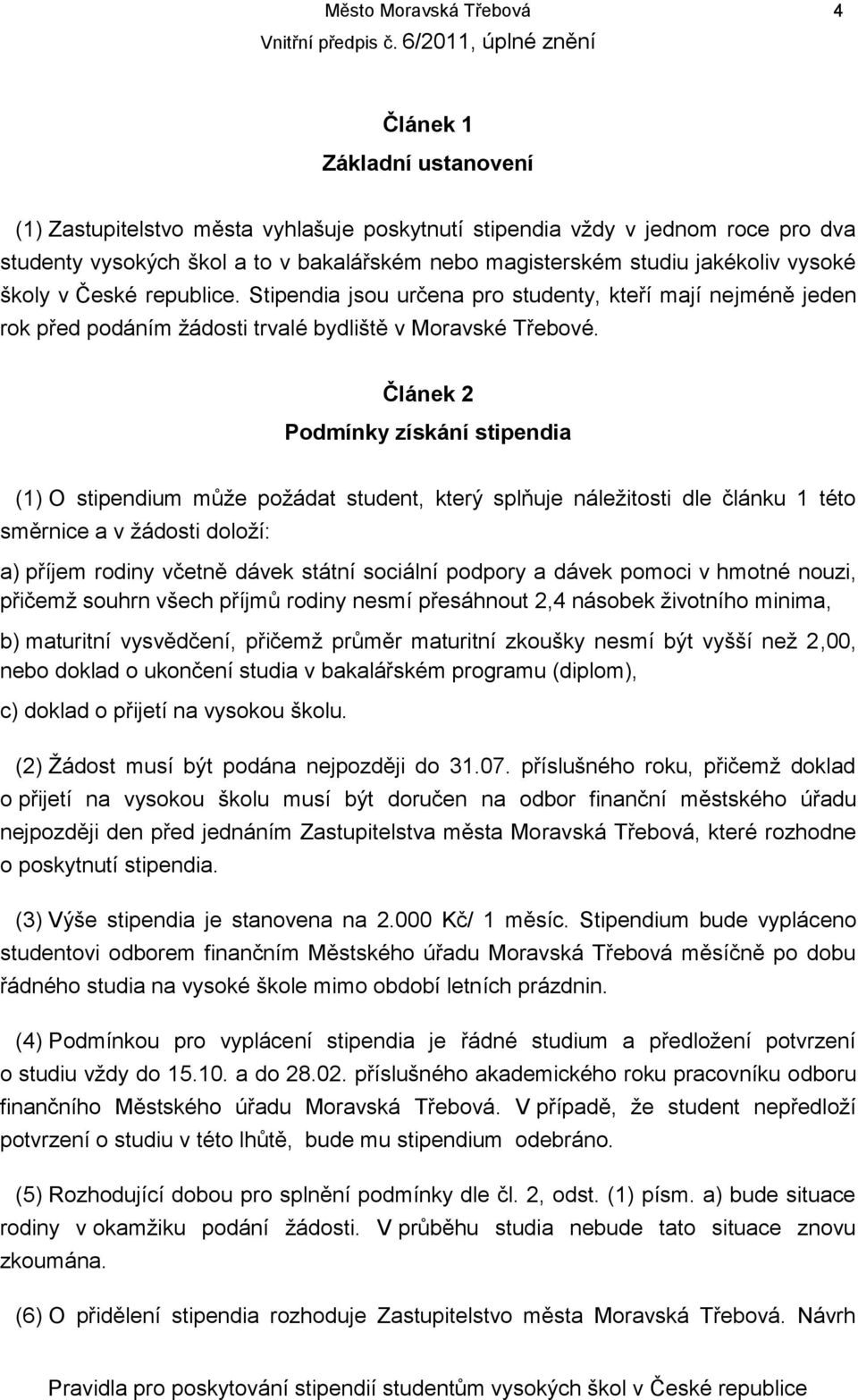 Město Moravská Třebová 4
Vnitřní předpis č. 6/2011, úplné znění

Článek 1
Základní ustanovení

(1) Zastupitelstvo města vyhlašuje poskytnutí stipendia vždy v jednom roce pro dva studenty vysokých škol a to v bakalářském nebo magisterském studiu jakékoliv vysoké školy v České republice. Stipendia jsou určena pro studenty, kteří mají nejméně jeden rok před podáním žádosti trvalé bydliště v Moravské Třebové.

Článek 2
Podmínky získání stipendia

(1) O stipendium může požádat student, který splňuje náležitosti dle článku 1 této směrnice a v žádosti doloží:

a) příjem rodiny včetně dávek státní sociální podpory a dávek pomoci v hmotné nouzi, přičemž souhrn všech příjmů rodiny nesmí přesáhnout 2,4 násobek životního minima,

b) maturitní vysvědčení, přičemž průměr maturitní zkoušky nesmí být vyšší než 2,00, nebo doklad o ukončení studia v bakalářském programu (diplom),

c) doklad o přijetí na vysokou školu.

(2) Žádost musí být podána nejpozději do 31.07. příslušného roku, přičemž doklad o přijetí na vysokou školu musí být doručen na odbor finanční městského úřadu nejpozději den před jednáním Zastupitelstva města Moravská Třebová, které rozhodne o poskytnutí stipendia.

(3) Výše stipendia je stanovena na 2.000 Kč/ 1 měsíc. Stipendium bude vypláceno studentovi odborem finančním Městského úřadu Moravská Třebová měsíčně po dobu řádného studia na vysoké škole mimo období letních prázdnin.

(4) Podmínkou pro vyplácení stipendia je řádné studium a předložení potvrzení o studiu vždy do 15.10. a do 28.02. příslušného akademického roku pracovníku odboru finančního Městského úřadu Moravská Třebová. V případě, že student nepředloží potvrzení o studiu v této lhůtě, bude mu stipendium odebráno.

(5) Rozhodující dobou pro splnění podmínky dle čl. 2, odst. (1) písm. a) bude situace rodiny v okamžiku podání žádosti. V průběhu studia nebude tato situace znovu zkoumána.

(6) O přidělení stipendia rozhoduje Zastupitelstvo města Moravská Třebová. Návrh

Pravidla pro poskytování stipendií studentům vysokých škol v České republice